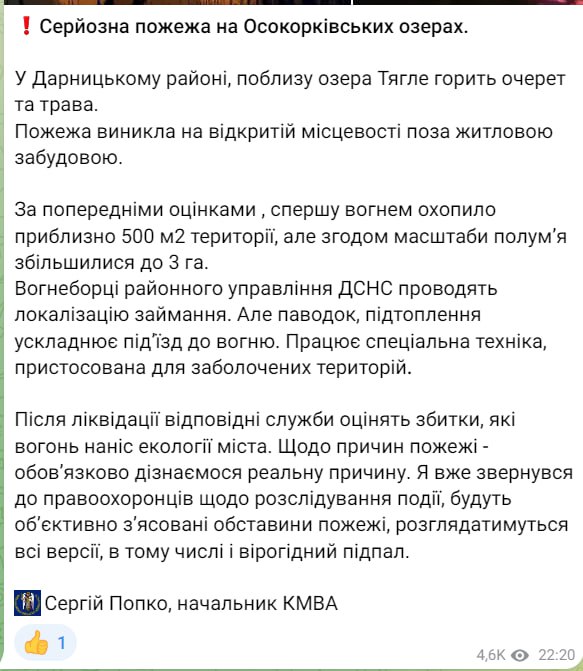 ❗ Серйозна пожежа на Осокорківських озерах.

У Дарницькому районі, поблизу озера Тягле горить очерет та трава.
Пожежа виникла на відкритій місцевості поза житловою забудовою.

За попередніми оцінками , спершу вогнем охопило приблизно 500 м2 території, але згодом масштаби полум'я збільшилися до 3 га.
Вогнеборці районного управління ДСНС проводять локалізацію займання. Але паводок, підтоплення ускладнює під'їзд до вогню. Працює спеціальна техніка, пристосована для заболочених територій.

Після ліквідації відповідні служби оцінять збитки, які вогонь наніс екології міста. Щодо причин пожежі - обов'язково дізнаємося реальну причину. Я вже звернувся до правоохоронців щодо розслідування події, будуть об'єктивно з'ясовані обставини пожежі, розглядатимуться всі версії, в тому числі і вірогідний підпал.

Сергій Попко, начальник КМВА

👍 1

4,6K 22:20